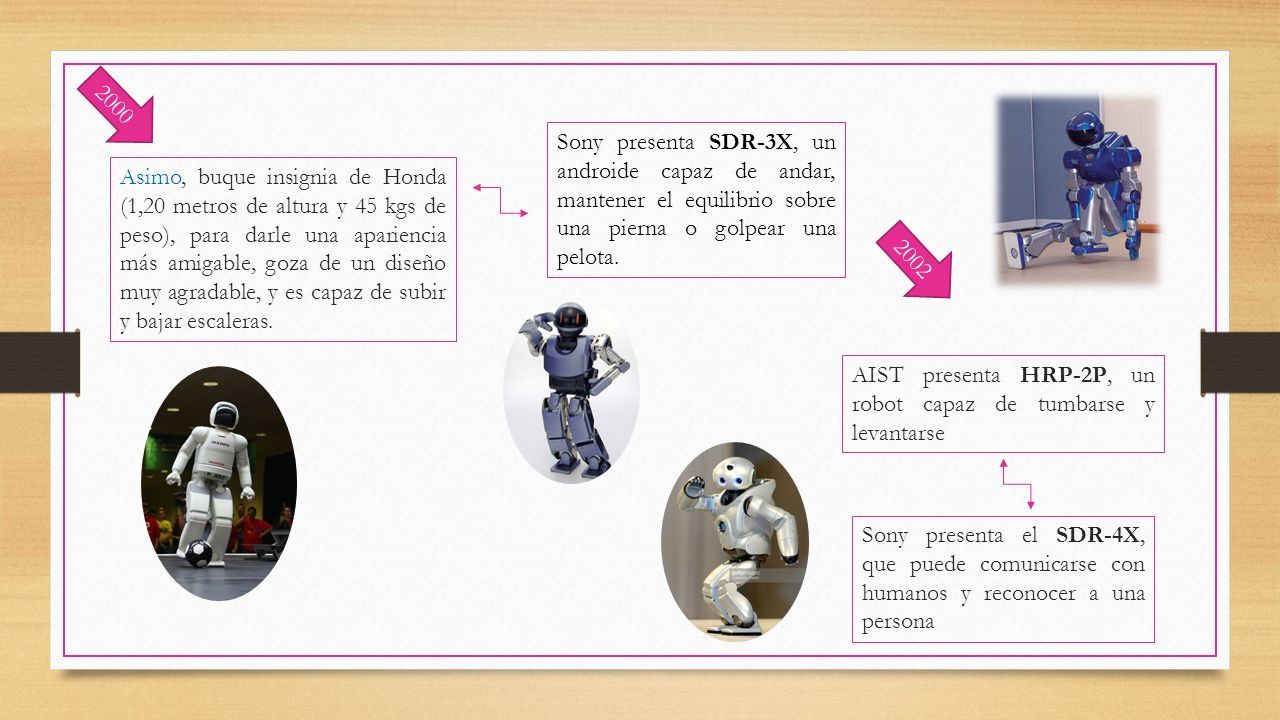 2000

Asimo, buque insignia de Honda (1,20 metros de altura y 45 kgs de peso), para darle una apariencia más amigable, goza de un diseño muy agradable, y es capaz de subir y bajar escaleras.

Sony presenta SDR-3X, un androide capaz de andar, mantener el equilibrio sobre una pierna o golpear una pelota.

2002

AIST presenta HRP-2P, un robot capaz de tumbarse y levantarse

Sony presenta el SDR-4X, que puede comunicarse con humanos y reconocer a una persona